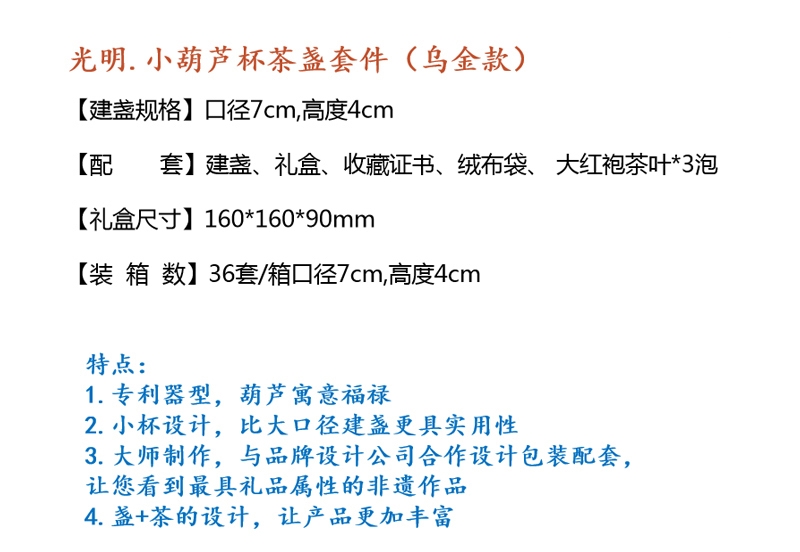 光明.小葫芦杯茶盏套件（乌金款）

【建盏规格】口径7cm,高度4cm

【配 套】建盏、礼盒、收藏证书、绒布袋、 大红袍茶叶*3泡

【礼盒尺寸】160*160*90mm

【装 箱 数】36套/箱口径7cm,高度4cm

特点：
1.专利器型，葫芦寓意福禄
2.小杯设计，比大口径建盏更具实用性
3.大师制作，与品牌设计公司合作设计包装配套，让您看到最具礼品属性的非遗作品
4.盏+茶的设计，让产品更加丰富